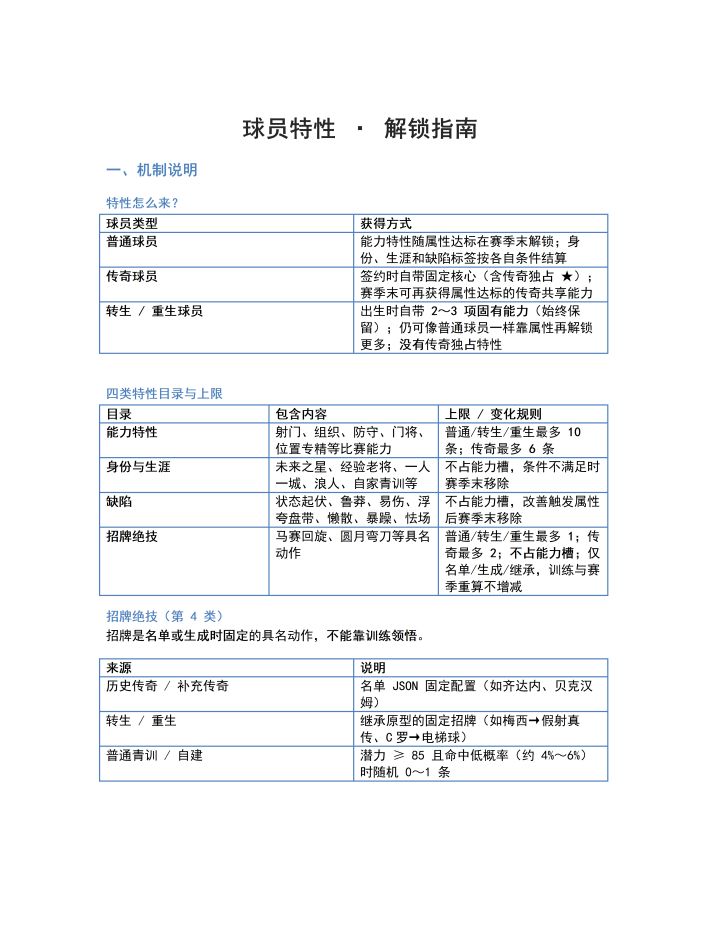 球员特性 · 解锁指南

一、机制说明

特性怎么来？

| 球员类型 | 获得方式 |
|---|---|
| 普通球员 | 能力特性随属性达标在赛季末解锁；身份、生涯和缺陷标签按各自条件结算 |
| 传奇球员 | 签约时自带固定核心（含传奇独占★）；赛季末可再获得属性达标的传奇共享能力 |
| 转生 / 重生球员 | 出生时自带2～3项固有能力（始终保留）；仍可像普通球员一样靠属性再解锁更多；没有传奇独占特性 |

四类特性目录与上限

| 目录 | 包含内容 | 上限 / 变化规则 |
|---|---|---|
| 能力特性 | 射门、组织、防守、门将、位置专精等比赛能力 | 普通/转生/重生最多10条；传奇最多6条 |
| 身份与生涯 | 未来之星、经验老将、一人一城、浪人、自家青训等 | 不占能力槽，条件不满足时赛季末移除 |
| 缺陷 | 状态起伏、鲁莽、易伤、浮夸盘带、懒散、暴躁、怯场 | 不占能力槽，改善触发属性后赛季末移除 |
| 招牌绝技 | 马赛回旋、圆月弯刀等具名动作 | 普通/转生/重生最多1；传奇最多2；不占能力槽；仅名单/生成/继承，训练与赛季重算不增减 |

招牌绝技（第4类）

招牌是名单或生成时固定的具名动作，不能靠训练领悟。

| 来源 | 说明 |
|---|---|
| 历史传奇 / 补充传奇 | 名单JSON固定配置（如齐达内、贝克汉姆） |
| 转生 / 重生 | 继承原型的固定招牌（如梅西→假射真传、C罗→电梯球） |
| 普通青训 / 自建 | 潜力≥85且命中低概率（约4%～6%）时随机0～1条 |